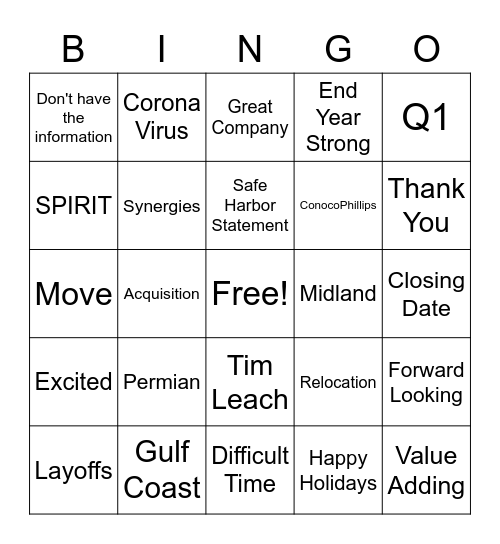 | B | I | N | G | O |
|---|---|---|---|---|
| Don't have the information | Corona Virus | Great Company | End Year Strong | Q1 |
| SPIRIT | Synergies | Safe Harbor Statement | ConocoPhillips | Thank You |
| Move | Acquisition | Free! | Midland | Closing Date |
| Excited | Permian | Tim Leach | Relocation | Forward Looking |
| Layoffs | Gulf Coast | Difficult Time | Happy Holidays | Value Adding |